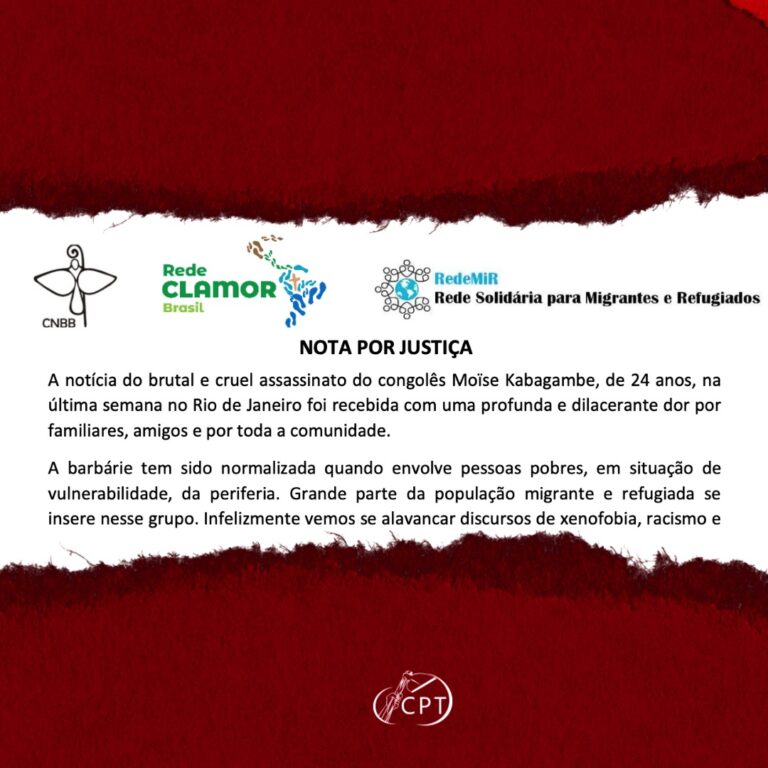 CNBB

Rede
CLAMOR
Brasil

RedeMiR
Rede Solidária para Migrantes e Refugiados

NOTA POR JUSTIÇA

A notícia do brutal e cruel assassinato do congolês Moïse Kabagambe, de 24 anos, na última semana no Rio de Janeiro foi recebida com uma profunda e dilacerante dor por familiares, amigos e por toda a comunidade.

A barbárie tem sido normalizada quando envolve pessoas pobres, em situação de vulnerabilidade, da periferia. Grande parte da população migrante e refugiada se insere nesse grupo. Infelizmente vemos se alavancar discursos de xenofobia, racismo e

CPT